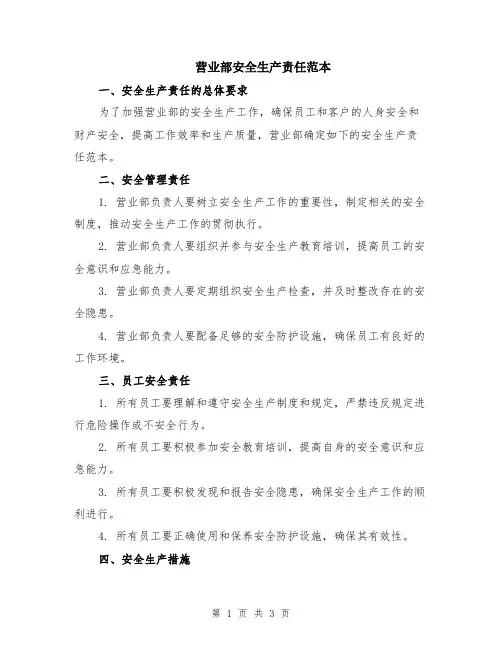 营业部安全生产责任范本

一、安全生产责任的总体要求

为了加强营业部的安全生产工作，确保员工和客户的人身安全和财产安全，提高工作效率和生产质量，营业部确定如下的安全生产责任范本。

二、安全管理责任

1. 营业部负责人要树立安全生产工作的重要性，制定相关的安全制度，推动安全生产工作的贯彻执行。

2. 营业部负责人要组织并参与安全生产教育培训，提高员工的安全意识和应急能力。

3. 营业部负责人要定期组织安全生产检查，并及时整改存在的安全隐患。

4. 营业部负责人要配备足够的安全防护设施，确保员工有良好的工作环境。

三、员工安全责任

1. 所有员工要理解和遵守安全生产制度和规定，严禁违反规定进行危险操作或不安全行为。

2. 所有员工要积极参加安全教育培训，提高自身的安全意识和应急能力。

3. 所有员工要积极发现和报告安全隐患，确保安全生产工作的顺利进行。

4. 所有员工要正确使用和保养安全防护设施，确保其有效性。

四、安全生产措施

第 1 页 共 3 页